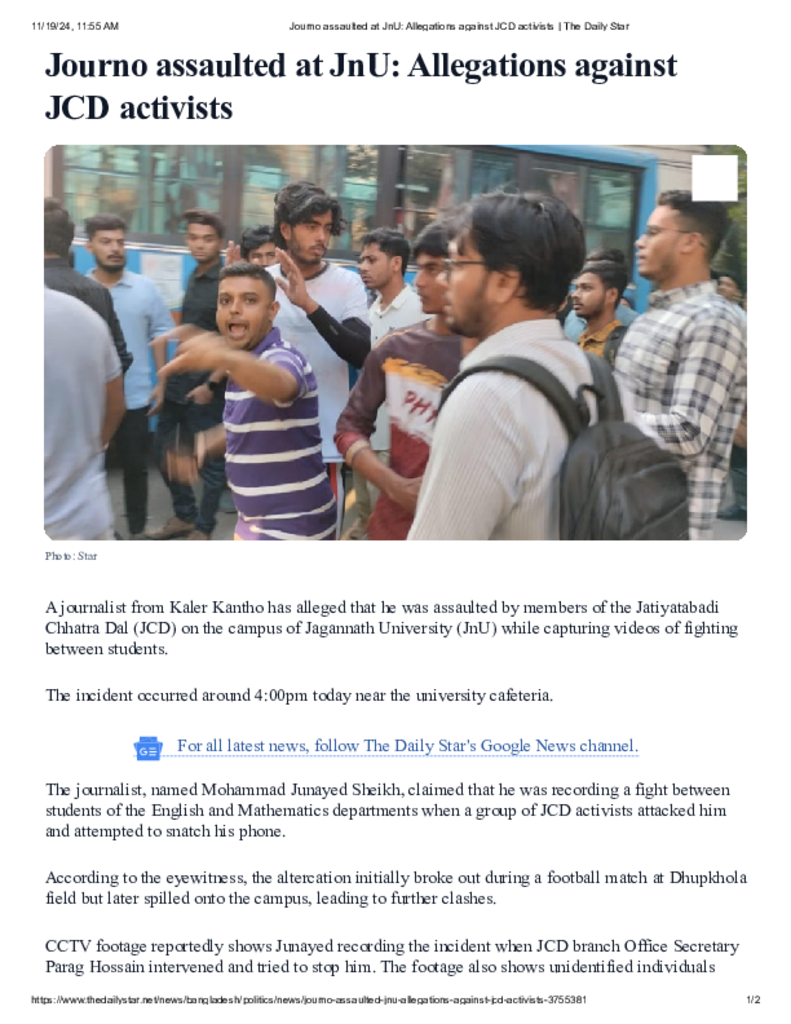 11/19/24, 11:55 AM

Journo assaulted at JnU: Allegations against JCD activists | The Daily Star

Journo assaulted at JnU: Allegations against JCD activists

Photo: Star

A journalist from Kaler Kantho has alleged that he was assaulted by members of the Jatiyatabadi Chhatra Dal (JCD) on the campus of Jagannath University (JnU) while capturing videos of fighting between students.

The incident occurred around 4:00pm today near the university cafeteria.

For all latest news, follow The Daily Star's Google News channel.

The journalist, named Mohammad Junayed Sheikh, claimed that he was recording a fight between students of the English and Mathematics departments when a group of JCD activists attacked him and attempted to snatch his phone.

According to the eyewitness, the altercation initially broke out during a football match at Dhupkhola field but later spilled onto the campus, leading to further clashes.

CCTV footage reportedly shows Junayed recording the incident when JCD branch Office Secretary Parag Hossain intervened and tried to stop him. The footage also shows unidentified individuals

https://www.thedailystar.net/news/bangladesh/politics/news/journo-assaulted-jnu-allegations-against-jcd-activists-3755381

1/2